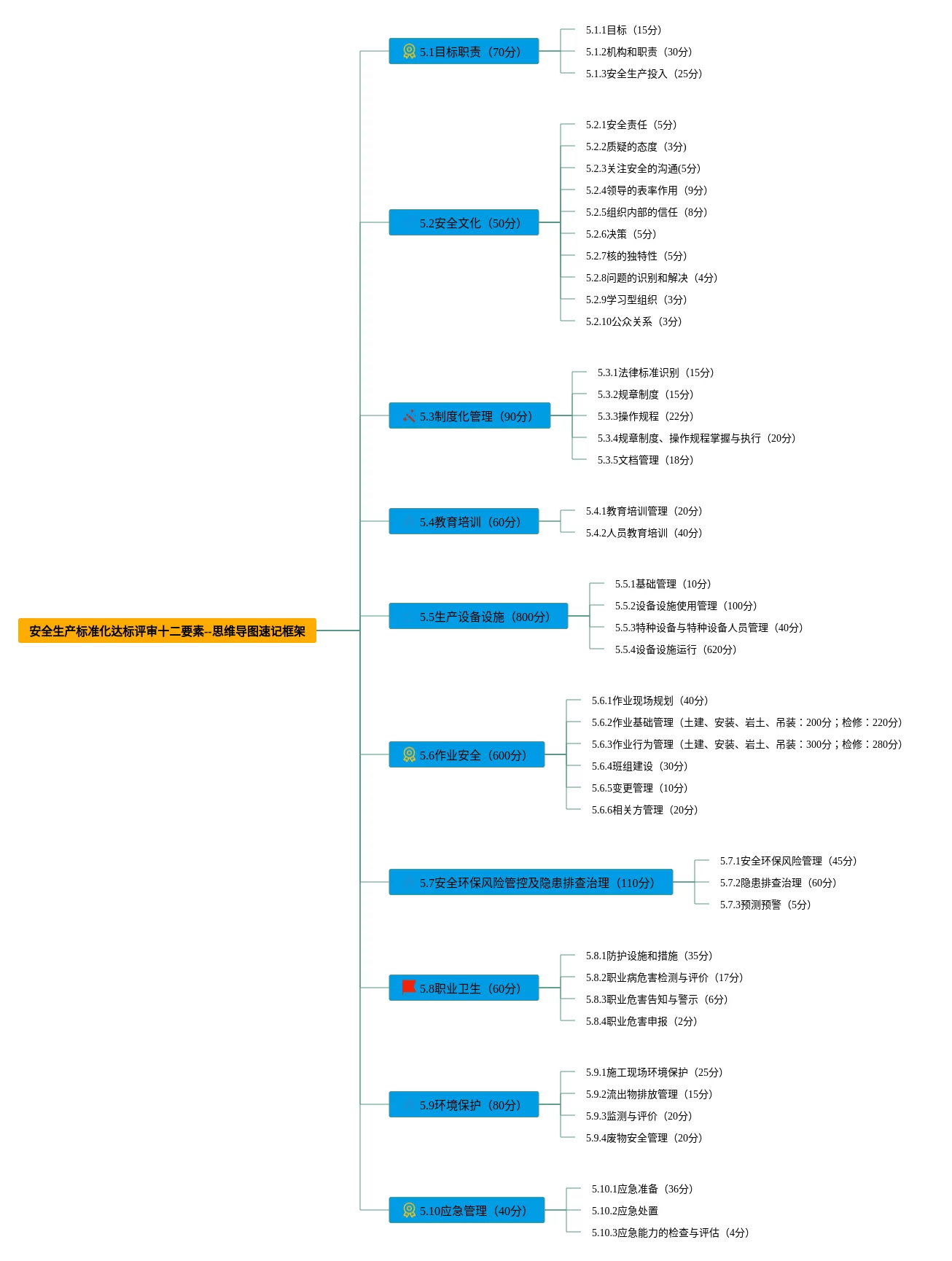 安全生产标准化达标评审十二要素--思维导图速记框架

5.1目标职责（70分）
5.1.1目标（15分）
5.1.2机构和职责（30分）
5.1.3安全生产投入（25分）

5.2安全文化（50分）
5.2.1安全责任（5分）
5.2.2质疑的态度（3分）
5.2.3关注安全的沟通(5分)
5.2.4领导的表率作用（9分）
5.2.5组织内部的信任（8分）
5.2.6决策（5分）
5.2.7核的独特性（5分）
5.2.8问题的识别和解决（4分）
5.2.9学习型组织（3分）
5.2.10公众关系（3分）

5.3制度化管理（90分）
5.3.1法律标准识别（15分）
5.3.2规章制度（15分）
5.3.3操作规程（22分）
5.3.4规章制度、操作规程掌握与执行（20分）
5.3.5文档管理（18分）

5.4教育培训（60分）
5.4.1教育培训管理（20分）
5.4.2人员教育培训（40分）

5.5生产设备设施（800分）
5.5.1基础管理（10分）
5.5.2设备设施使用管理（100分）
5.5.3特种设备与特种设备人员管理（40分）
5.5.4设备设施运行（620分）

5.6作业安全（600分）
5.6.1作业现场规划（40分）
5.6.2作业基础管理（土建、安装、岩土、吊装：200分；检修：220分）
5.6.3作业行为管理（土建、安装、岩土、吊装：300分；检修：280分）
5.6.4班组建设（30分）
5.6.5变更管理（10分）
5.6.6相关方管理（20分）

5.7安全环保风险管控及隐患排查治理（110分）
5.7.1安全环保风险管理（45分）
5.7.2隐患排查治理（60分）
5.7.3预测预警（5分）

5.8职业卫生（60分）
5.8.1防护设施和措施（35分）
5.8.2职业病危害检测与评价（17分）
5.8.3职业危害告知与警示（6分）
5.8.4职业危害申报（2分）

5.9环境保护（80分）
5.9.1施工现场环境保护（25分）
5.9.2流出物排放管理（15分）
5.9.3监测与评价（20分）
5.9.4废物安全管理（20分）

5.10应急管理（40分）
5.10.1应急准备（36分）
5.10.2应急处置
5.10.3应急能力的检查与评估（4分）